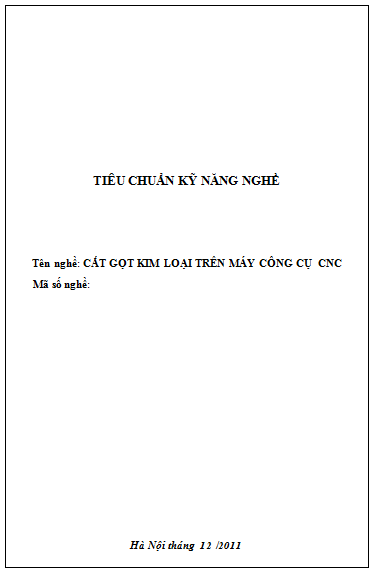 TIÊU CHUẨN KỸ NĂNG NGHỀ

Tên nghề: CẮT GỌT KIM LOẠI TRÊN MÁY CÔNG CỤ CNC
Mã số nghề:

Hà Nội tháng 12 /2011